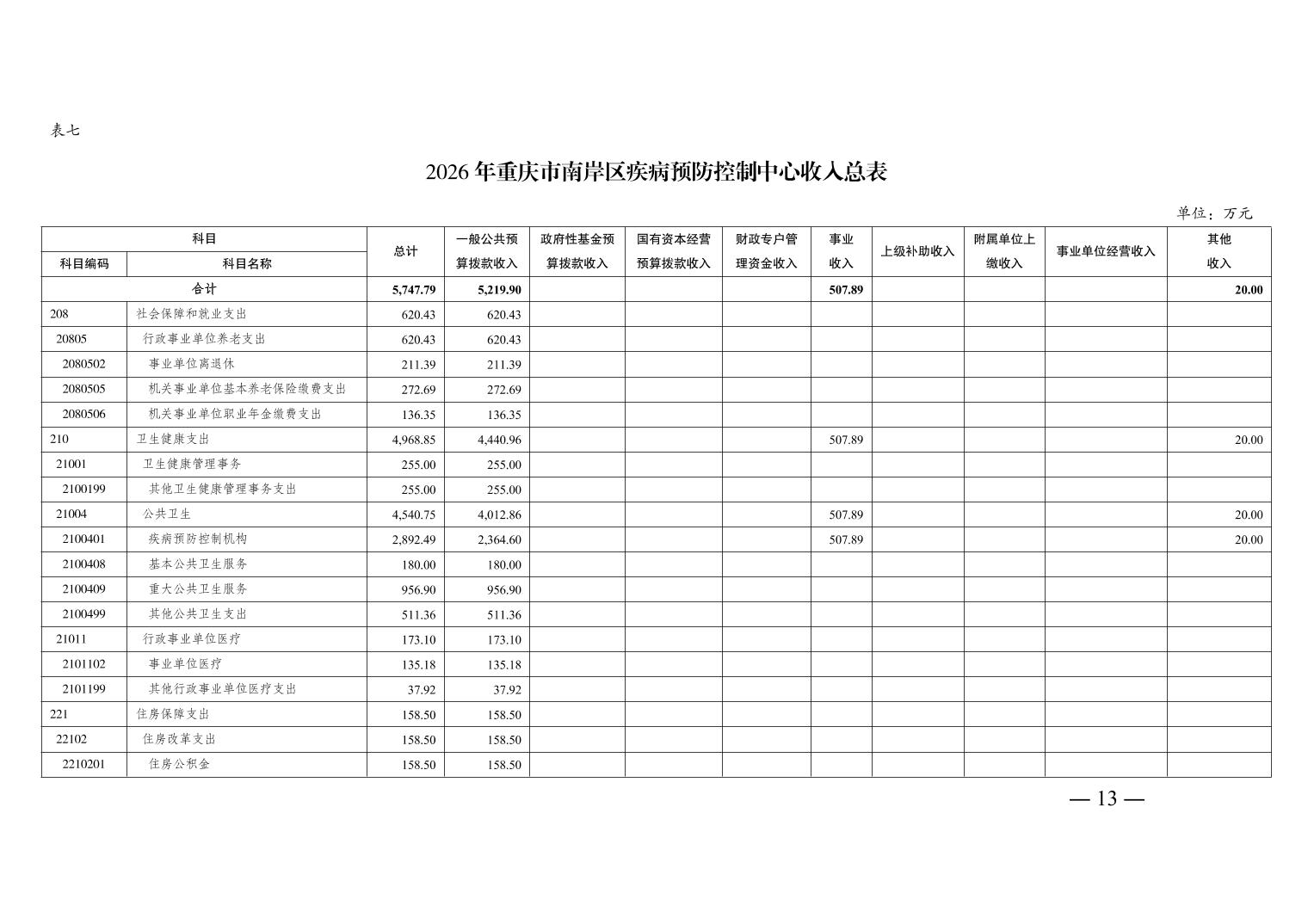 表七

2026年重庆市南岸区疾病预防控制中心收入总表

单位：万元

| 科目编码 | 科目名称 | 总计 | 一般公共预算拨款收入 | 政府性基金预算拨款收入 | 国有资本经营预算拨款收入 | 财政专户管理资金收入 | 事业收入 | 上级补助收入 | 附属单位上缴收入 | 事业单位经营收入 | 其他收入 |
|---|---|---|---|---|---|---|---|---|---|---|---|
| 合计 | | 5,747.79 | 5,219.90 | | | | 507.89 | | | | 20.00 |
| 208 | 社会保障和就业支出 | 620.43 | 620.43 | | | | | | | | |
| 20805 | 行政事业单位养老支出 | 620.43 | 620.43 | | | | | | | | |
| 2080502 | 事业单位离退休 | 211.39 | 211.39 | | | | | | | | |
| 2080505 | 机关事业单位基本养老保险缴费支出 | 272.69 | 272.69 | | | | | | | | |
| 2080506 | 机关事业单位职业年金缴费支出 | 136.35 | 136.35 | | | | | | | | |
| 210 | 卫生健康支出 | 4,968.85 | 4,440.96 | | | | 507.89 | | | | 20.00 |
| 21001 | 卫生健康管理事务 | 255.00 | 255.00 | | | | | | | | |
| 2100199 | 其他卫生健康管理事务支出 | 255.00 | 255.00 | | | | | | | | |
| 21004 | 公共卫生 | 4,540.75 | 4,012.86 | | | | 507.89 | | | | 20.00 |
| 2100401 | 疾病预防控制机构 | 2,892.49 | 2,364.60 | | | | 507.89 | | | | 20.00 |
| 2100408 | 基本公共卫生服务 | 180.00 | 180.00 | | | | | | | | |
| 2100409 | 重大公共卫生服务 | 956.90 | 956.90 | | | | | | | | |
| 2100499 | 其他公共卫生支出 | 511.36 | 511.36 | | | | | | | | |
| 21011 | 行政事业单位医疗 | 173.10 | 173.10 | | | | | | | | |
| 2101102 | 事业单位医疗 | 135.18 | 135.18 | | | | | | | | |
| 2101199 | 其他行政事业单位医疗支出 | 37.92 | 37.92 | | | | | | | | |
| 221 | 住房保障支出 | 158.50 | 158.50 | | | | | | | | |
| 22102 | 住房改革支出 | 158.50 | 158.50 | | | | | | | | |
| 2210201 | 住房公积金 | 158.50 | 158.50 | | | | | | | | |

— 13 —